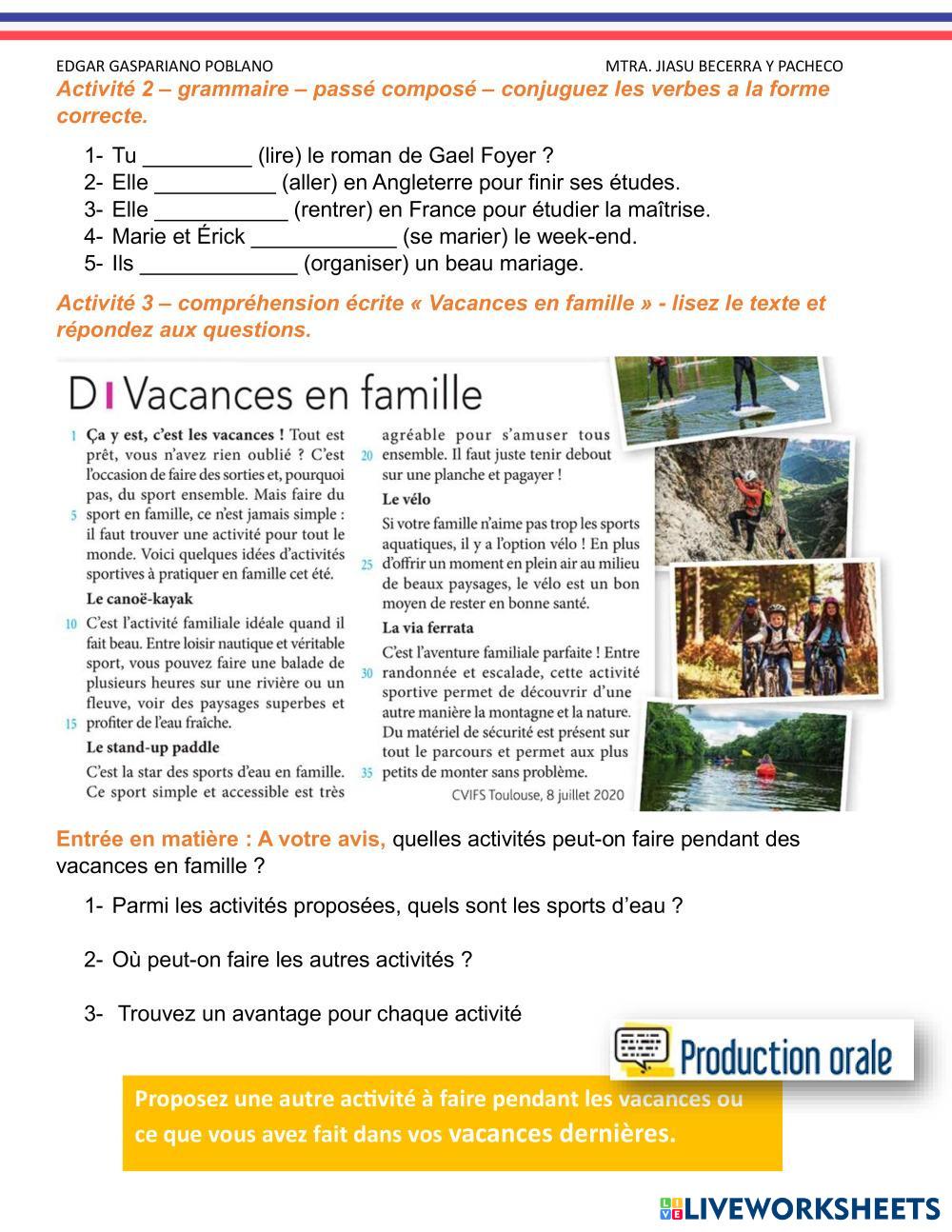 EDGAR GASPARIANO POBLANO MTRA. JIASU BECERRA Y PACHECO

Activité 2 – grammaire – passé composé – conjuguez les verbes a la forme correcte.

1- Tu _________ (lire) le roman de Gael Foyer ?
2- Elle __________ (aller) en Angleterre pour finir ses études.
3- Elle ___________ (rentrer) en France pour étudier la maîtrise.
4- Marie et Érick ____________ (se marier) le week-end.
5- Ils _____________ (organiser) un beau mariage.

Activité 3 – compréhension écrite « Vacances en famille » - lisez le texte et répondez aux questions.

D Vacances en famille

1 Ça y est, c'est les vacances ! Tout est prêt, vous n'avez rien oublié ? C'est l'occasion de faire des sorties et, pourquoi pas, du sport ensemble. Mais faire du 5 sport en famille, ce n'est jamais simple : il faut trouver une activité pour tout le monde. Voici quelques idées d'activités sportives à pratiquer en famille cet été.

Le canoë-kayak

10 C'est l'activité familiale idéale quand il fait beau. Entre loisir nautique et véritable sport, vous pouvez faire une balade de plusieurs heures sur une rivière ou un fleuve, voir des paysages superbes et 15 profiter de l'eau fraîche.

Le stand-up paddle

C'est la star des sports d'eau en famille. Ce sport simple et accessible est très agréable pour s'amuser tous 20 ensemble. Il faut juste tenir debout sur une planche et pagayer !

Le vélo

Si votre famille n'aime pas trop les sports aquatiques, il y a l'option vélo ! En plus 25 d'offrir un moment en plein air au milieu de beaux paysages, le vélo est un bon moyen de rester en bonne santé.

La via ferrata

C'est l'aventure familiale parfaite ! Entre 30 randonnée et escalade, cette activité sportive permet de découvrir d'une autre manière la montagne et la nature. Du matériel de sécurité est présent sur tout le parcours et permet aux plus 35 petits de monter sans problème.

CVIFS Toulouse, 8 juillet 2020

Entrée en matière : A votre avis, quelles activités peut-on faire pendant des vacances en famille ?

1- Parmi les activités proposées, quels sont les sports d'eau ?

2- Où peut-on faire les autres activités ?

3- Trouvez un avantage pour chaque activité

Production orale

Proposez une autre activité à faire pendant les vacances ou ce que vous avez fait dans vos vacances dernières.

LIVEWORKSHEETS